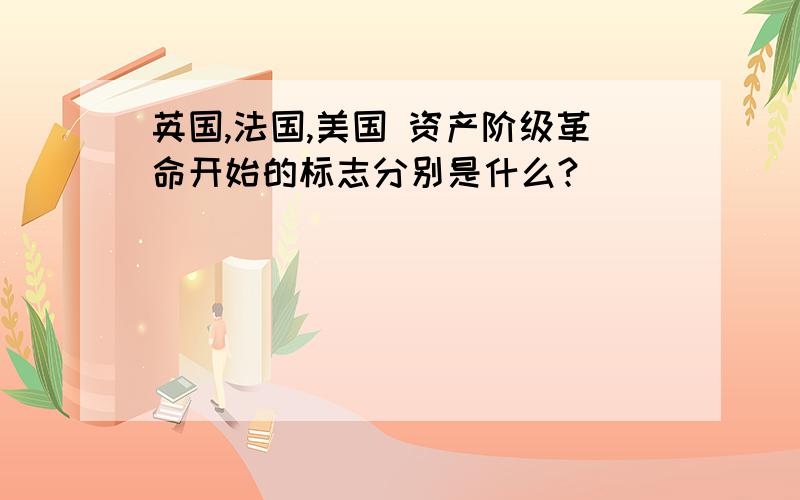 英国,法国,美国 资产阶级革命开始的标志分别是什么?